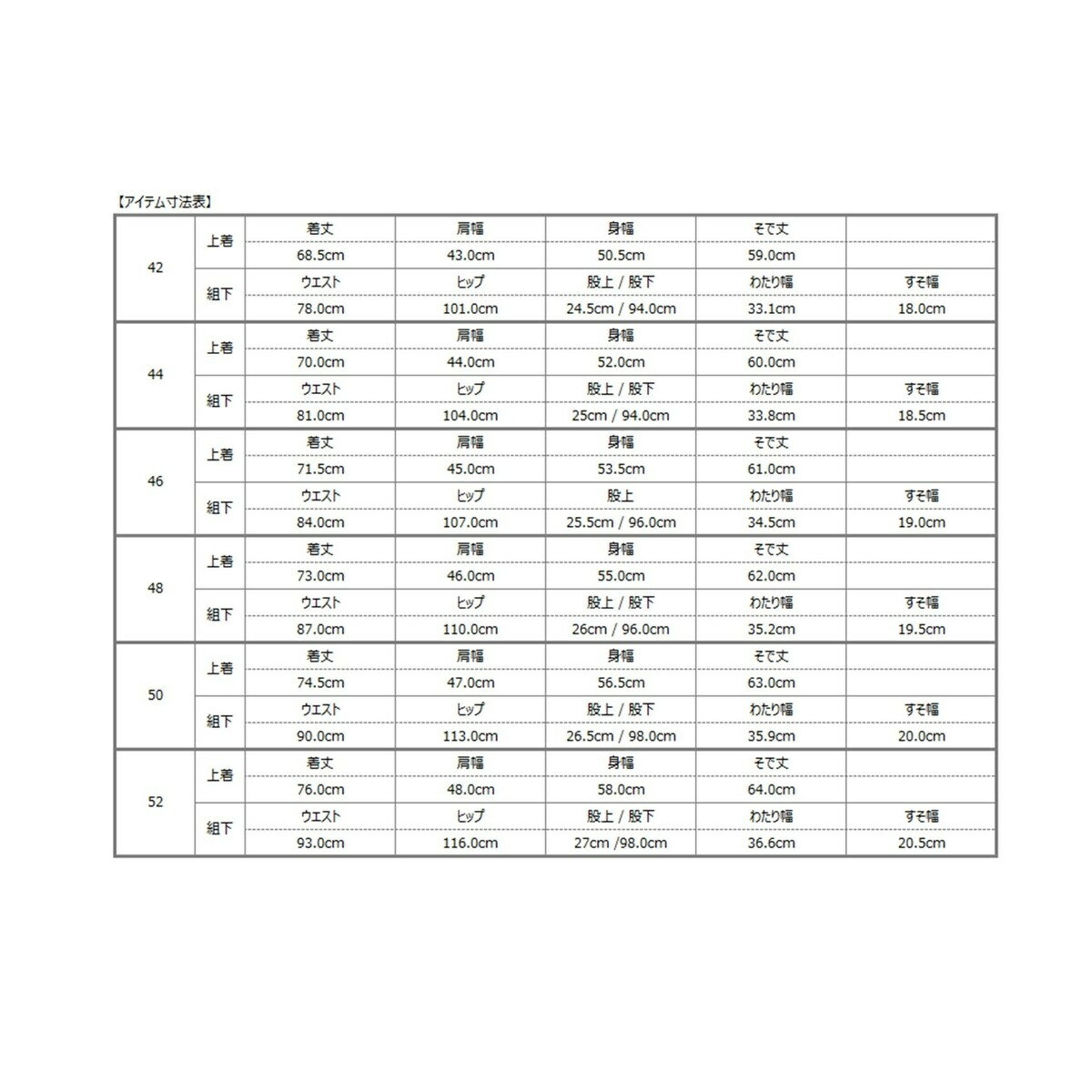 【アイテム寸法表】

| | | | | | | |
|---|---|---|---|---|---|---|
| 42 | 上着 | 着丈 | 肩幅 | 身幅 | そで丈 | |
| | | 68.5cm | 43.0cm | 50.5cm | 59.0cm | |
| | 組下 | ウエスト | ヒップ | 股上 / 股下 | わたり幅 | すそ幅 |
| | | 78.0cm | 101.0cm | 24.5cm / 94.0cm | 33.1cm | 18.0cm |
| 44 | 上着 | 着丈 | 肩幅 | 身幅 | そで丈 | |
| | | 70.0cm | 44.0cm | 52.0cm | 60.0cm | |
| | 組下 | ウエスト | ヒップ | 股上 / 股下 | わたり幅 | すそ幅 |
| | | 81.0cm | 104.0cm | 25cm / 94.0cm | 33.8cm | 18.5cm |
| 46 | 上着 | 着丈 | 肩幅 | 身幅 | そで丈 | |
| | | 71.5cm | 45.0cm | 53.5cm | 61.0cm | |
| | 組下 | ウエスト | ヒップ | 股上 | わたり幅 | すそ幅 |
| | | 84.0cm | 107.0cm | 25.5cm / 96.0cm | 34.5cm | 19.0cm |
| 48 | 上着 | 着丈 | 肩幅 | 身幅 | そで丈 | |
| | | 73.0cm | 46.0cm | 55.0cm | 62.0cm | |
| | 組下 | ウエスト | ヒップ | 股上 / 股下 | わたり幅 | すそ幅 |
| | | 87.0cm | 110.0cm | 26cm / 96.0cm | 35.2cm | 19.5cm |
| 50 | 上着 | 着丈 | 肩幅 | 身幅 | そで丈 | |
| | | 74.5cm | 47.0cm | 56.5cm | 63.0cm | |
| | 組下 | ウエスト | ヒップ | 股上 / 股下 | わたり幅 | すそ幅 |
| | | 90.0cm | 113.0cm | 26.5cm / 98.0cm | 35.9cm | 20.0cm |
| 52 | 上着 | 着丈 | 肩幅 | 身幅 | そで丈 | |
| | | 76.0cm | 48.0cm | 58.0cm | 64.0cm | |
| | 組下 | ウエスト | ヒップ | 股上 / 股下 | わたり幅 | すそ幅 |
| | | 93.0cm | 116.0cm | 27cm /98.0cm | 36.6cm | 20.5cm |